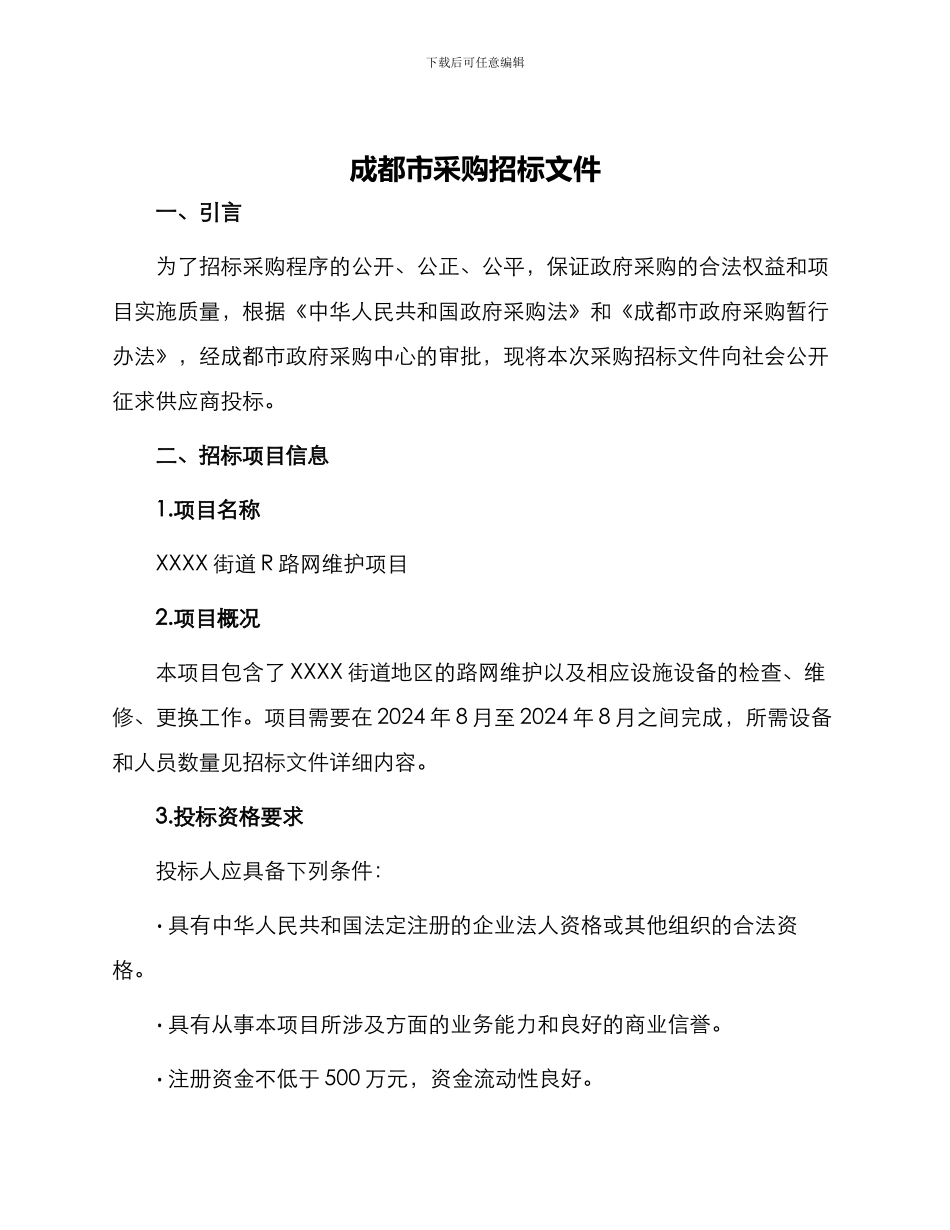 下载后可任意编辑

成都市采购招标文件

一、引言

为了招标采购程序的公开、公正、公平，保证政府采购的合法权益和项目实施质量，根据《中华人民共和国政府采购法》和《成都市政府采购暂行办法》，经成都市政府采购中心的审批，现将本次采购招标文件向社会公开征求供应商投标。

二、招标项目信息

1.项目名称

XXXX 街道 R 路网维护项目

2.项目概况

本项目包含了 XXXX 街道地区的路网维护以及相应设施设备的检查、维修、更换工作。项目需要在 2024 年 8 月至 2024 年 8 月之间完成，所需设备和人员数量见招标文件详细内容。

3.投标资格要求

投标人应具备下列条件：

· 具有中华人民共和国法定注册的企业法人资格或其他组织的合法资格。

· 具有从事本项目所涉及方面的业务能力和良好的商业信誉。

· 注册资金不低于 500 万元，资金流动性良好。